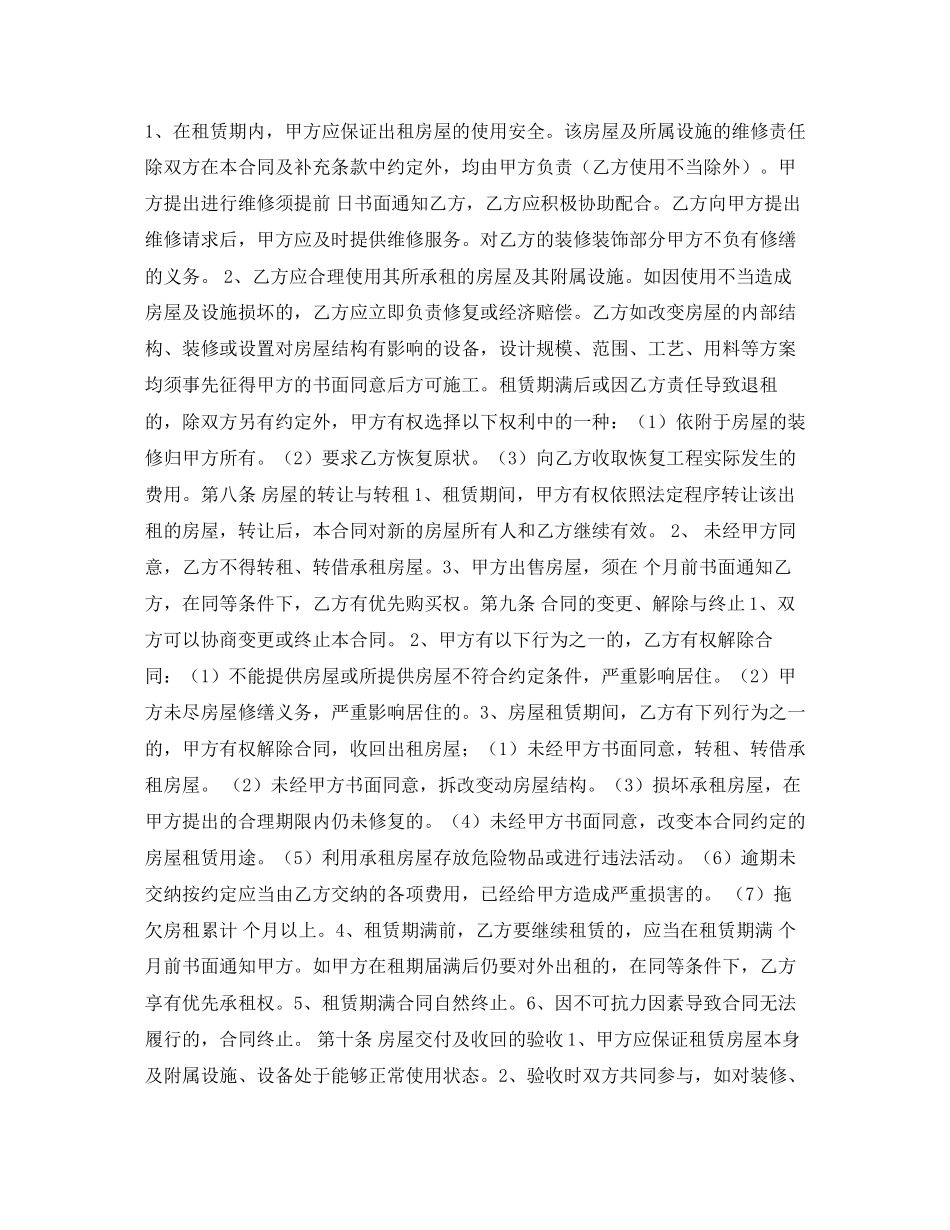 1、在租赁期内，甲方应保证出租房屋的使用安全。该房屋及所属设施的维修责任除双方在本合同及补充条款中约定外，均由甲方负责（乙方使用不当除外）。甲方提出进行维修须提前 日书面通知乙方，乙方应积极协助配合。乙方向甲方提出维修请求后，甲方应及时提供维修服务。对乙方的装修装饰部分甲方不负有修缮的义务。 2、乙方应合理使用其所承租的房屋及其附属设施。如因使用不当造成房屋及设施损坏的，乙方应立即负责修复或经济赔偿。乙方如改变房屋的内部结构、装修或设置对房屋结构有影响的设备，设计规模、范围、工艺、用料等方案均须事先征得甲方的书面同意后方可施工。租赁期满后或因乙方责任导致退租的，除双方另有约定外，甲方有权选择以下权利中的一种：（1）依附于房屋的装修归甲方所有。（2）要求乙方恢复原状。（3）向乙方收取恢复工程实际发生的费用。第八条 房屋的转让与转租 1、租赁期间，甲方有权依照法定程序转让该出租的房屋，转让后，本合同对新的房屋所有人和乙方继续有效。 2、 未经甲方同意，乙方不得转租、转借承租房屋。3、甲方出售房屋，须在 个月前书面通知乙方，在同等条件下，乙方有优先购买权。第九条 合同的变更、解除与终止 1、双方可以协商变更或终止本合同。 2、甲方有以下行为之一的，乙方有权解除合同：（1）不能提供房屋或所提供房屋不符合约定条件，严重影响居住。（2）甲方未尽房屋修缮义务，严重影响居住的。3、房屋租赁期间，乙方有下列行为之一的，甲方有权解除合同，收回出租房屋；（1）未经甲方书面同意，转租、转借承租房屋。 （2）未经甲方书面同意，拆改变动房屋结构。（3）损坏承租房屋，在甲方提出的合理期限内仍未修复的。（4）未经甲方书面同意，改变本合同约定的房屋租赁用途。（5）利用承租房屋存放危险物品或进行违法活动。（6）逾期未交纳按约定应当由乙方交纳的各项费用，已经给甲方造成严重损害的。 （7）拖欠房租累计 个月以上。4、租赁期满前，乙方要继续租赁的，应当在租赁期满 个月前书面通知甲方。如甲方在租期届满后仍要对外出租的，在同等条件下，乙方享有优先承租权。5、租赁期满合同自然终止。6、因不可抗力因素导致合同无法履行的，合同终止。 第十条 房屋交付及收回的验收 1、甲方应保证租赁房屋本身及附属设施、设备处于能够正常使用状态。2、验收时双方共同参与，如对装修、